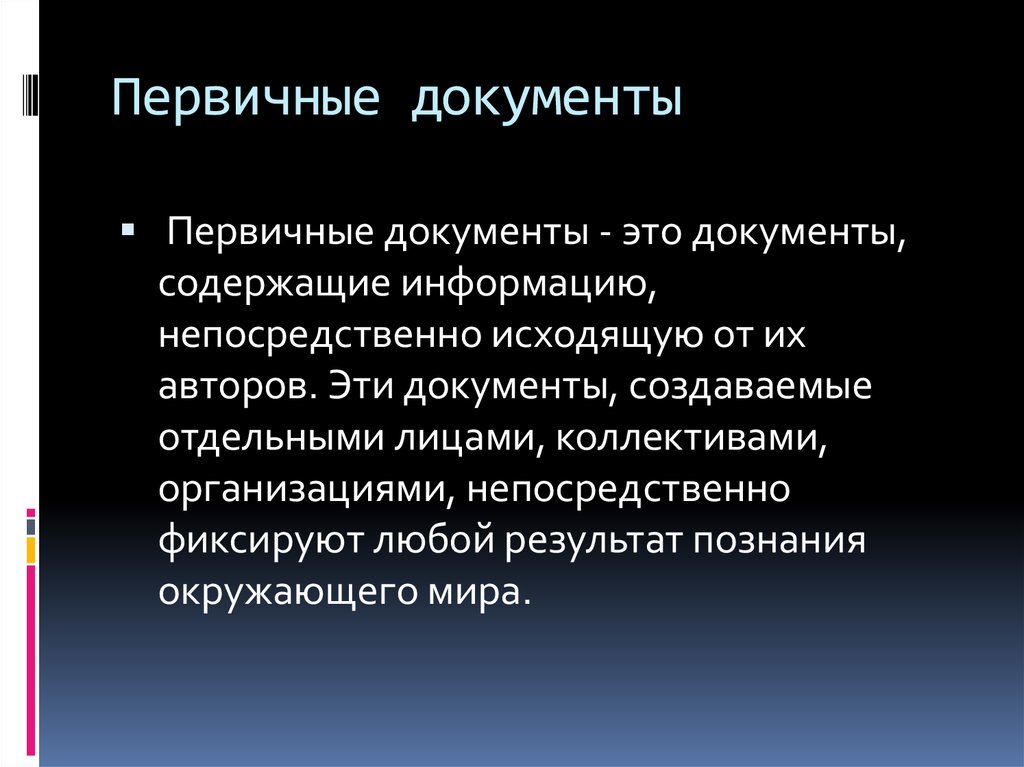 Первичные документы

Первичные документы - это документы, содержащие информацию, непосредственно исходящую от их авторов. Эти документы, создаваемые отдельными лицами, коллективами, организациями, непосредственно фиксируют любой результат познания окружающего мира.